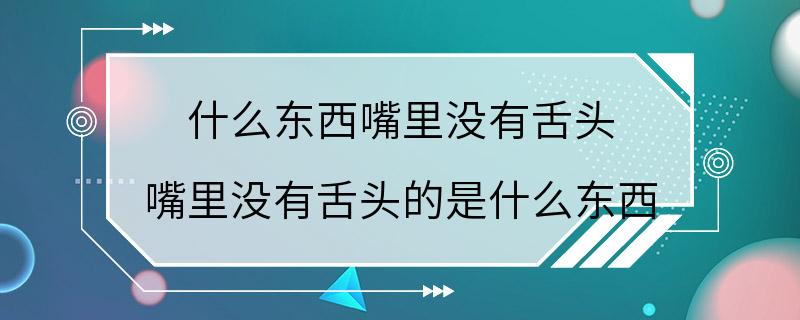 什么东西嘴里没有舌头
嘴里没有舌头的是什么东西